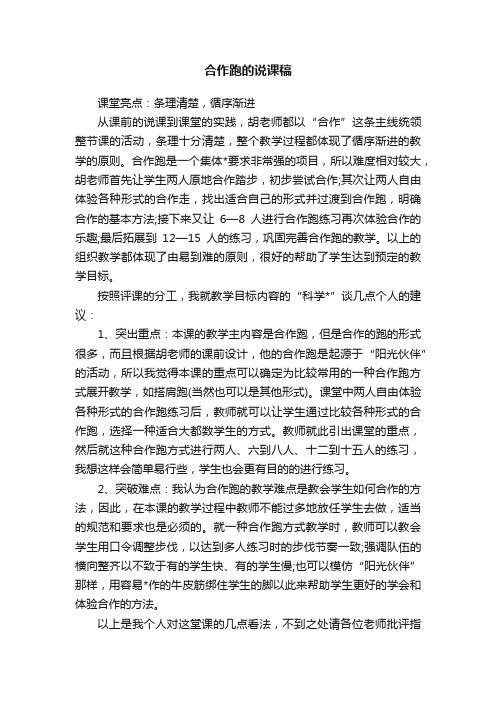 合作跑的说课稿

课堂亮点：条理清楚，循序渐进

从课前的说课到课堂的实践，胡老师都以“合作”这条主线统领整节课的活动，条理十分清楚，整个教学过程都体现了循序渐进的教学的原则。合作跑是一个集体*要求非常强的项目，所以难度相对较大，胡老师首先让学生两人原地合作踏步，初步尝试合作;其次让两人自由体验各种形式的合作走，找出适合自己的形式并过渡到合作跑，明确合作的基本方法;接下来又让 6—8 人进行合作跑练习再次体验合作的乐趣;最后拓展到 12—15 人的练习，巩固完善合作跑的教学。以上的组织教学都体现了由易到难的原则，很好的帮助了学生达到预定的教学目标。

按照评课的分工，我就教学目标内容的“科学*”谈几点个人的建议：

1、突出重点：本课的教学主内容是合作跑，但是合作的跑的形式很多，而且根据胡老师的课前设计，他的合作跑是起源于“阳光伙伴”的活动，所以我觉得本课的重点可以确定为比较常用的一种合作跑方式展开教学，如搭肩跑(当然也可以是其他形式)。课堂中两人自由体验各种形式的合作跑练习后，教师就可以让学生通过比较各种形式的合作跑，选择一种适合大都数学生的方式。教师就此引出课堂的重点，然后就这种合作跑方式进行两人、六到八人、十二到十五人的练习，我想这样会简单易行些，学生也会更有目的的进行练习。

2、突破难点：我认为合作跑的教学难点是教会学生如何合作的方法，因此，在本课的教学过程中教师不能过多地放任学生去做，适当的规范和要求也是必须的。就一种合作跑方式教学时，教师可以教会学生用口令调整步伐，以达到多人练习时的步伐节奏一致;强调队伍的横向整齐以不致于有的学生快、有的学生慢;也可以模仿“阳光伙伴”那样，用容易*作的牛皮筋绑住学生的脚以此来帮助学生更好的学会和体验合作的方法。

以上是我个人对这堂课的几点看法，不到之处请各位老师批评指